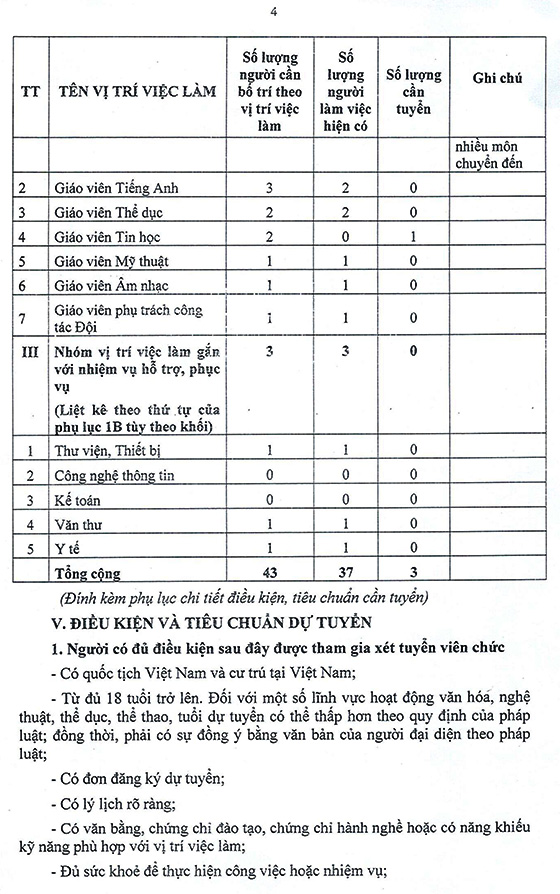 4

| TT | TÊN VỊ TRÍ VIỆC LÀM | Số lượng người cần bố trí theo vị trí việc làm | Số lượng người làm việc hiện có | Số lượng cần tuyển | Ghi chú |
|---|---|---|---|---|---|
| | | | | | nhiều môn chuyển đến |
| 2 | Giáo viên Tiếng Anh | 3 | 2 | 0 | |
| 3 | Giáo viên Thể dục | 2 | 2 | 0 | |
| 4 | Giáo viên Tin học | 2 | 0 | 1 | |
| 5 | Giáo viên Mỹ thuật | 1 | 1 | 0 | |
| 6 | Giáo viên Âm nhạc | 1 | 1 | 0 | |
| 7 | Giáo viên phụ trách công tác Đội | 1 | 1 | 0 | |
| III | Nhóm vị trí việc làm gắn với nhiệm vụ hỗ trợ, phục vụ (Liệt kê theo thứ tự của phụ lục 1B tùy theo khối) | 3 | 3 | 0 | |
| 1 | Thư viện, Thiết bị | 1 | 1 | 0 | |
| 2 | Công nghệ thông tin | 0 | 0 | 0 | |
| 3 | Kế toán | 0 | 0 | 0 | |
| 4 | Văn thư | 1 | 1 | 0 | |
| 5 | Y tế | 1 | 1 | 0 | |
| | Tổng cộng | 43 | 37 | 3 | |

(Đính kèm phụ lục chi tiết điều kiện, tiêu chuẩn cần tuyển)

V. ĐIỀU KIỆN VÀ TIÊU CHUẨN DỰ TUYỂN

1. Người có đủ điều kiện sau đây được tham gia xét tuyển viên chức

- Có quốc tịch Việt Nam và cư trú tại Việt Nam;

- Từ đủ 18 tuổi trở lên. Đối với một số lĩnh vực hoạt động văn hóa, nghệ thuật, thể dục, thể thao, tuổi dự tuyển có thể thấp hơn theo quy định của pháp luật; đồng thời, phải có sự đồng ý bằng văn bản của người đại diện theo pháp luật;

- Có đơn đăng ký dự tuyển;

- Có lý lịch rõ ràng;

- Có văn bằng, chứng chỉ đào tạo, chứng chỉ hành nghề hoặc có năng khiếu kỹ năng phù hợp với vị trí việc làm;

- Đủ sức khoẻ để thực hiện công việc hoặc nhiệm vụ;